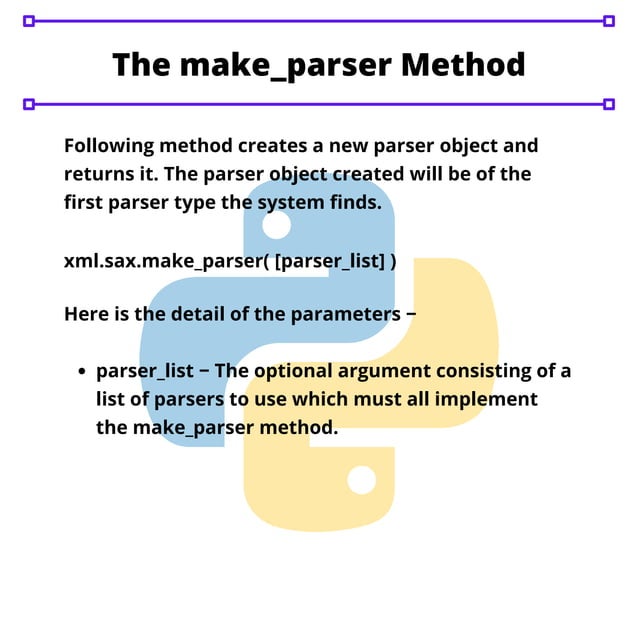 The make_parser Method

Following method creates a new parser object and returns it. The parser object created will be of the first parser type the system finds.

xml.sax.make_parser( [parser_list] )

Here is the detail of the parameters −

• parser_list − The optional argument consisting of a list of parsers to use which must all implement the make_parser method.